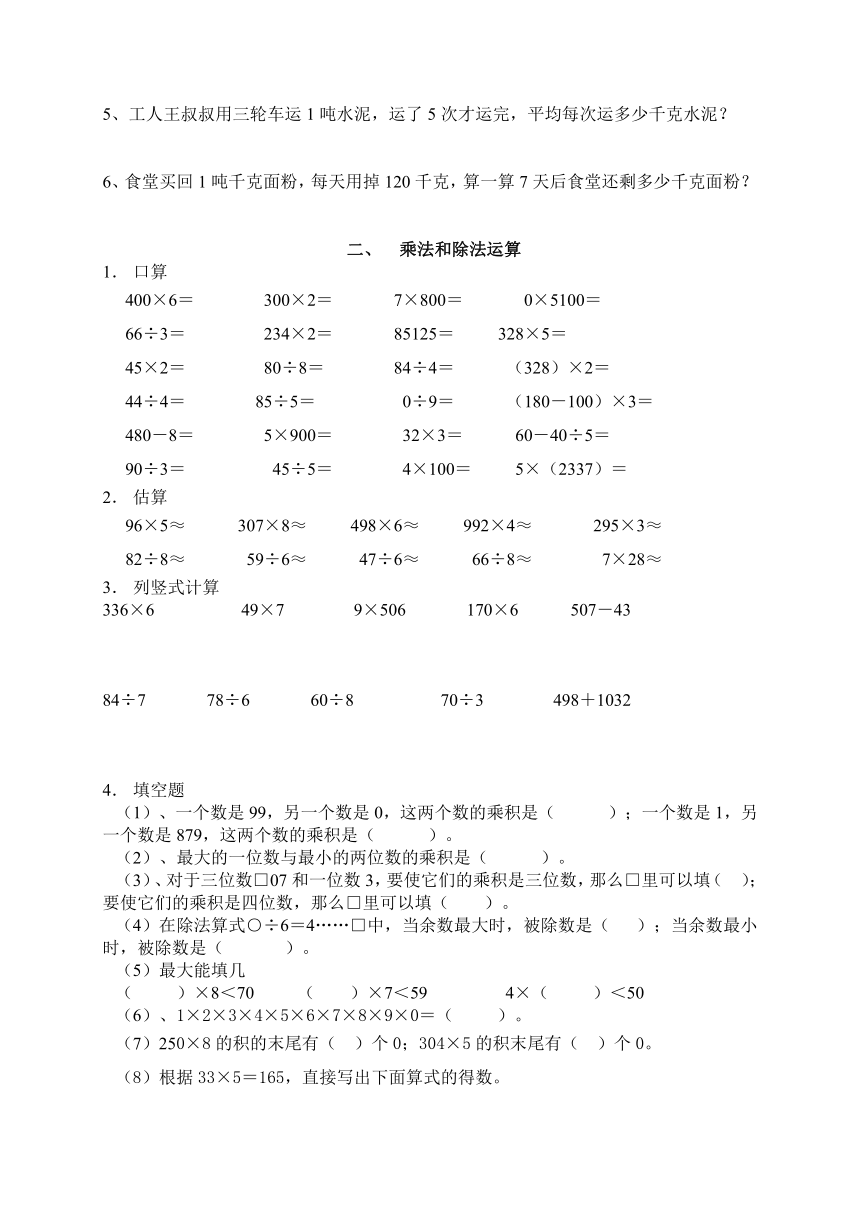 5、工人王叔叔用三轮车运 1 吨水泥，运了 5 次才运完，平均每次运多少千克水泥？

6、食堂买回 1 吨千克面粉，每天用掉 120 千克，算一算 7 天后食堂还剩多少千克面粉？

二、 乘法和除法运算

1. 口算

400×6＝ 300×2＝ 7×800＝ 0×5100＝

66÷3＝ 234×2＝ 85125＝ 328×5＝

45×2＝ 80÷8＝ 84÷4＝ （328）×2＝

44÷4＝ 85÷5＝ 0÷9＝ （180－100）×3＝

480－8＝ 5×900＝ 32×3＝ 60－40÷5＝

90÷3＝ 45÷5＝ 4×100＝ 5×（2337）＝

2. 估算

96×5≈ 307×8≈ 498×6≈ 992×4≈ 295×3≈

82÷8≈ 59÷6≈ 47÷6≈ 66÷8≈ 7×28≈

3. 列竖式计算

336×6 49×7 9×506 170×6 507－43

84÷7 78÷6 60÷8 70÷3 498＋1032

4. 填空题

（1）、一个数是 99，另一个数是 0，这两个数的乘积是（ ）；一个数是 1，另一个数是 879，这两个数的乘积是（ ）。

（2）、最大的一位数与最小的两位数的乘积是（ ）。

（3）、对于三位数□07 和一位数 3，要使它们的乘积是三位数，那么□里可以填（ ）；要使它们的乘积是四位数，那么□里可以填（ ）。

（4）在除法算式○÷6＝4……□中，当余数最大时，被除数是（ ）；当余数最小时，被除数是（ ）。

（5）最大能填几

（ ）×8＜70 （ ）×7＜59 4×（ ）＜50

（6）、1×2×3×4×5×6×7×8×9×0＝（ ）。

（7）250×8 的积的末尾有（ ）个 0；304×5 的积末尾有（ ）个 0。

（8）根据 33×5＝165，直接写出下面算式的得数。